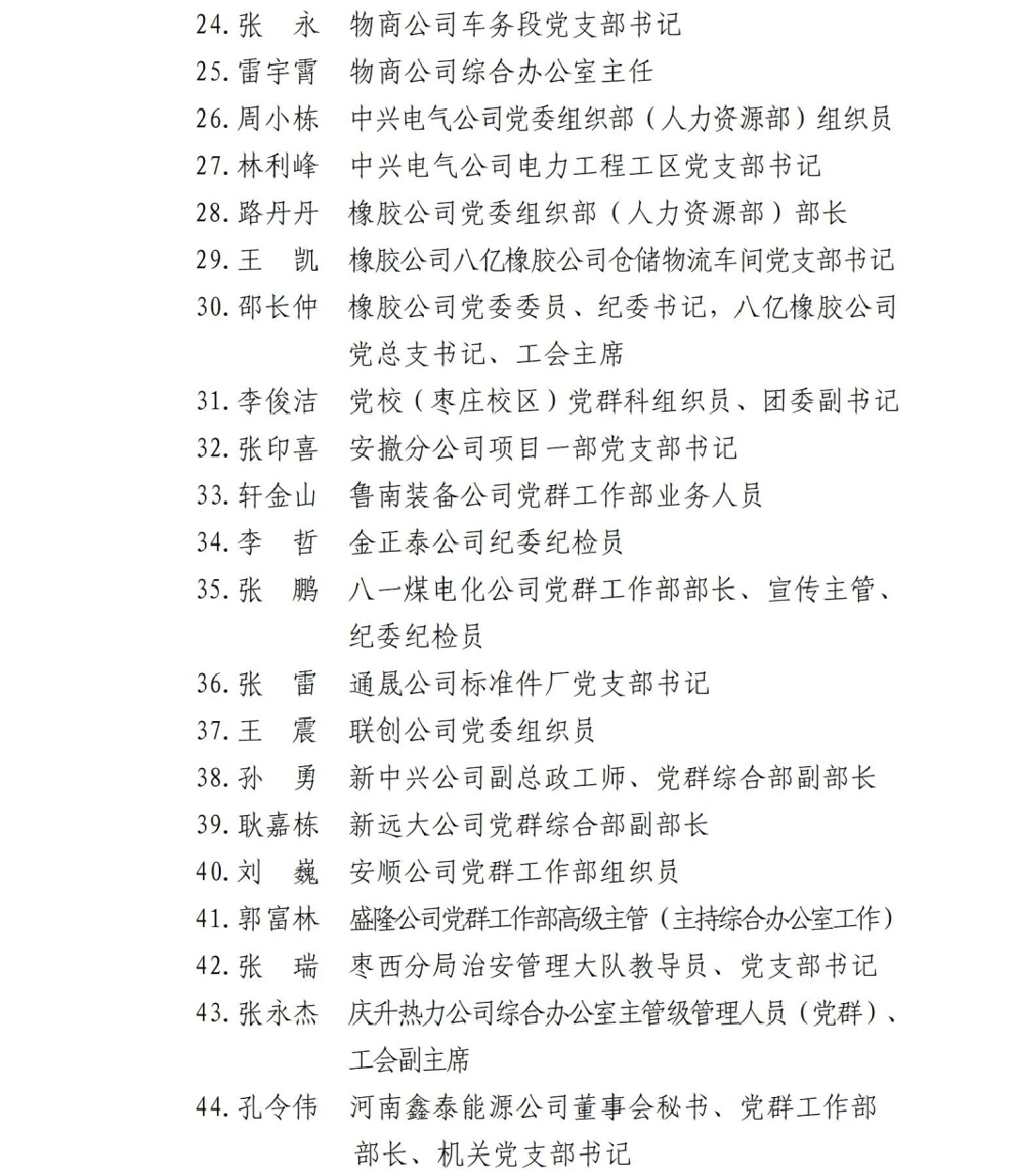 24.张 永 物商公司车务段党支部书记

25.雷宇霄 物商公司综合办公室主任

26.周小栋 中兴电气公司党委组织部（人力资源部）组织员

27.林利峰 中兴电气公司电力工程工区党支部书记

28.路丹丹 橡胶公司党委组织部（人力资源部）部长

29.王 凯 橡胶公司八亿橡胶公司仓储物流车间党支部书记

30.邵长仲 橡胶公司党委委员、纪委书记，八亿橡胶公司党总支书记、工会主席

31.李俊洁 党校（枣庄校区）党群科组织员、团委副书记

32.张印喜 安撤分公司项目一部党支部书记

33.轩金山 鲁南装备公司党群工作部业务人员

34.李 哲 金正泰公司纪委纪检员

35.张 鹏 八一煤电化公司党群工作部部长、宣传主管、纪委纪检员

36.张 雷 通晟公司标准件厂党支部书记

37.王 震 联创公司党委组织员

38.孙 勇 新中兴公司副总政工师、党群综合部副部长

39.耿嘉栋 新远大公司党群综合部副部长

40.刘 巍 安顺公司党群工作部组织员

41.郭富林 盛隆公司党群工作部高级主管（主持综合办公室工作）

42.张 瑞 枣西分局治安管理大队教导员、党支部书记

43.张永杰 庆升热力公司综合办公室主管级管理人员（党群）、工会副主席

44.孔令伟 河南鑫泰能源公司董事会秘书、党群工作部部长、机关党支部书记